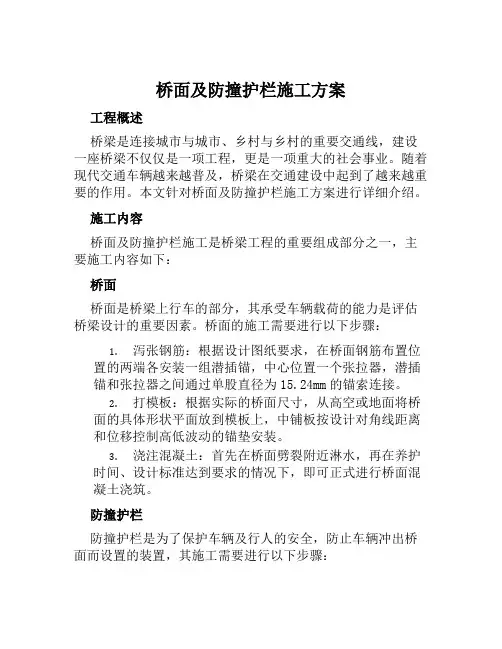 桥面及防撞护栏施工方案

工程概述

桥梁是连接城市与城市、乡村与乡村的重要交通线，建设一座桥梁不仅仅是一项工程，更是一项重大的社会事业。随着现代交通车辆越来越普及，桥梁在交通建设中起到了越来越重要的作用。本文针对桥面及防撞护栏施工方案进行详细介绍。

施工内容

桥面及防撞护栏施工是桥梁工程的重要组成部分之一，主要施工内容如下：

桥面

桥面是桥梁上行车的部分，其承受车辆载荷的能力是评估桥梁设计的重要因素。桥面的施工需要进行以下步骤：

1. 沔张钢筋：根据设计图纸要求，在桥面钢筋布置位置的两端各安装一组潜插锚，中心位置一个张拉器，潜插锚和张拉器之间通过单股直径为15.24mm的锚索连接。

2. 打模板：根据实际的桥面尺寸，从高空或地面将桥面的具体形状平面放到模板上，中铺板按设计对角线距离和位移控制高低波动的锚垫安装。

3. 浇注混凝土：首先在桥面劈裂附近淋水，再在养护时间、设计标准达到要求的情况下，即可正式进行桥面混凝土浇筑。

防撞护栏

防撞护栏是为了保护车辆及行人的安全，防止车辆冲出桥面而设置的装置，其施工需要进行以下步骤：